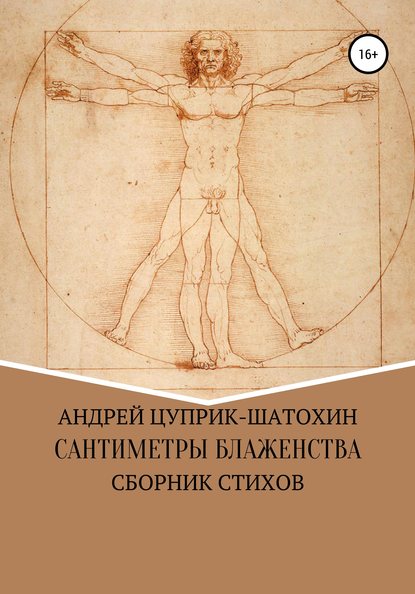 16+

АНДРЕЙ ЦУПРИК-ШАТОХИН
САНТИМЕТРЫ БЛАЖЕНСТВА
СБОРНИК СТИХОВ